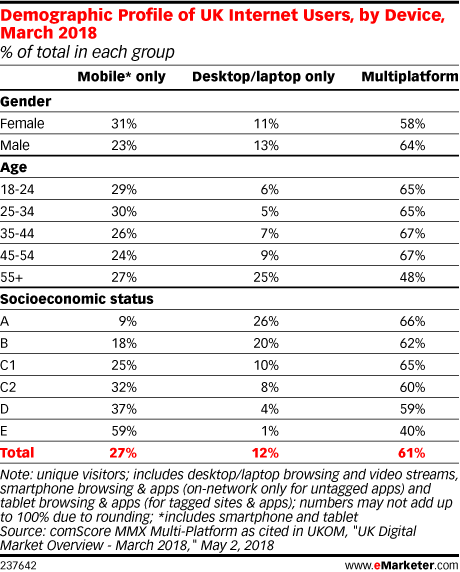 Demographic Profile of UK Internet Users, by Device, March 2018
% of total in each group

| | Mobile* only | Desktop/laptop only | Multiplatform |
|---|---|---|---|
| **Gender** | | | |
| Female | 31% | 11% | 58% |
| Male | 23% | 13% | 64% |
| **Age** | | | |
| 18-24 | 29% | 6% | 65% |
| 25-34 | 30% | 5% | 65% |
| 35-44 | 26% | 7% | 67% |
| 45-54 | 24% | 9% | 67% |
| 55+ | 27% | 25% | 48% |
| **Socioeconomic status** | | | |
| A | 9% | 26% | 66% |
| B | 18% | 20% | 62% |
| C1 | 25% | 10% | 65% |
| C2 | 32% | 8% | 60% |
| D | 37% | 4% | 59% |
| E | 59% | 1% | 40% |
| **Total** | **27%** | **12%** | **61%** |

Note: unique visitors; includes desktop/laptop browsing and video streams, smartphone browsing & apps (on-network only for untagged apps) and tablet browsing & apps (for tagged sites & apps); numbers may not add up to 100% due to rounding; *includes smartphone and tablet
Source: comScore MMX Multi-Platform as cited in UKOM, "UK Digital Market Overview - March 2018," May 2, 2018

237642 www.eMarketer.com